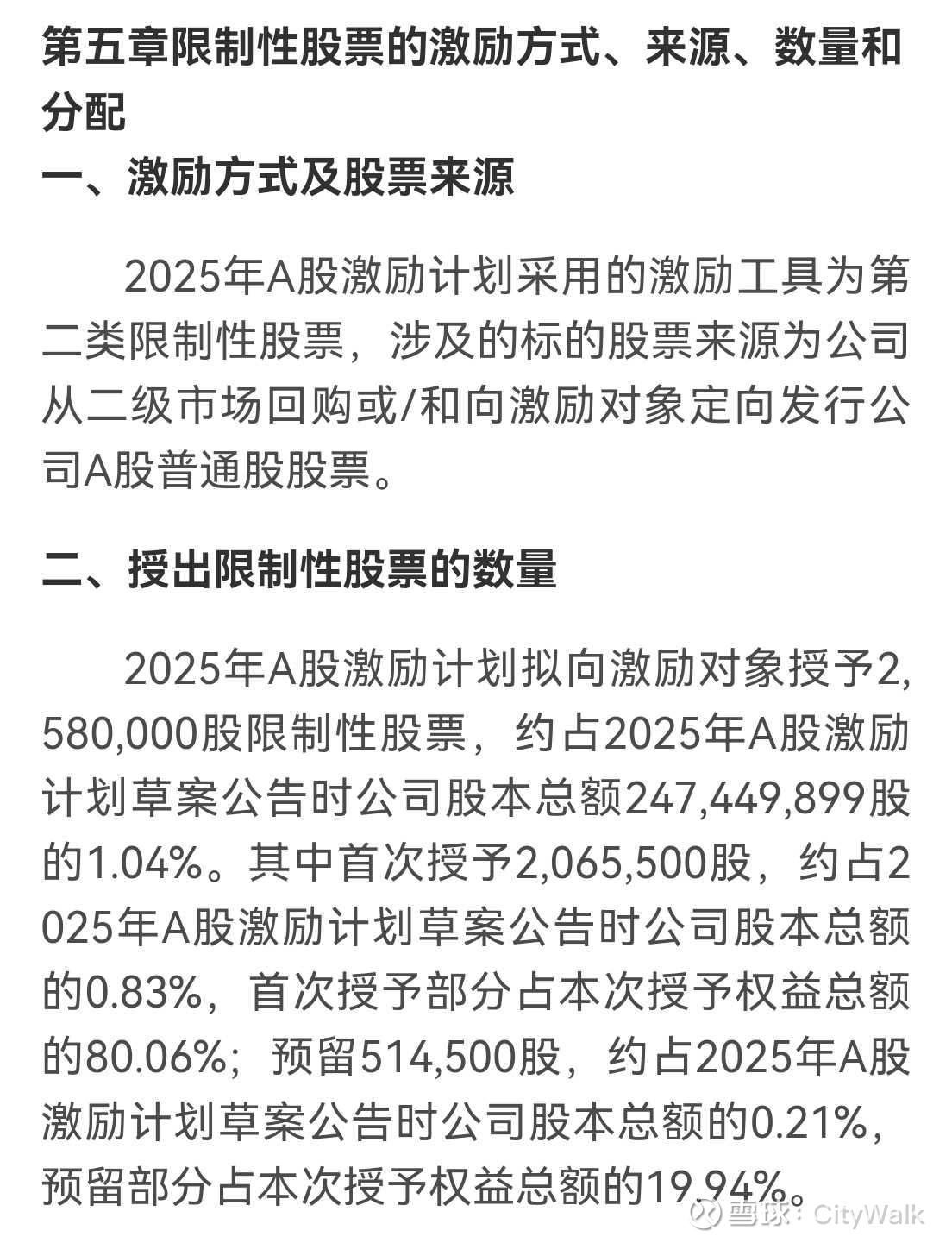 第五章限制性股票的激励方式、来源、数量和分配

一、激励方式及股票来源

2025年A股激励计划采用的激励工具为第二类限制性股票，涉及的标的股票来源为公司从二级市场回购或/和向激励对象定向发行公司A股普通股股票。

二、授出限制性股票的数量

2025年A股激励计划拟向激励对象授予2,580,000股限制性股票，约占2025年A股激励计划草案公告时公司股本总额247,449,899股的1.04%。其中首次授予2,065,500股，约占2025年A股激励计划草案公告时公司股本总额的0.83%，首次授予部分占本次授予权益总额的80.06%；预留514,500股，约占2025年A股激励计划草案公告时公司股本总额的0.21%，预留部分占本次授予权益总额的19.94%。

雪球：CityWalk